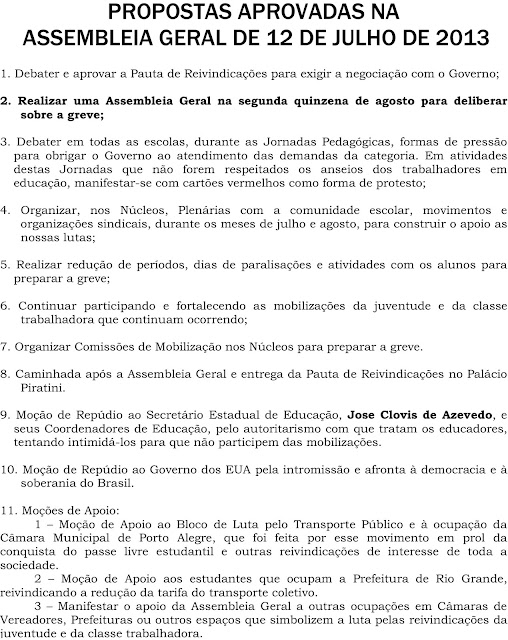 PROPOSTAS APROVADAS NA ASSEMBLEIA GERAL DE 12 DE JULHO DE 2013

1. Debater e aprovar a Pauta de Reivindicações para exigir a negociação com o Governo;

2. Realizar uma Assembleia Geral na segunda quinzena de agosto para deliberar sobre a greve;

3. Debater em todas as escolas, durante as Jornadas Pedagógicas, formas de pressão para obrigar o Governo ao atendimento das demandas da categoria. Em atividades destas Jornadas que não forem respeitados os anseios dos trabalhadores em educação, manifestar-se com cartões vermelhos como forma de protesto;

4. Organizar, nos Núcleos, Plenárias com a comunidade escolar, movimentos e organizações sindicais, durante os meses de julho e agosto, para construir o apoio as nossas lutas;

5. Realizar redução de períodos, dias de paralisações e atividades com os alunos para preparar a greve;

6. Continuar participando e fortalecendo as mobilizações da juventude e da classe trabalhadora que continuam ocorrendo;

7. Organizar Comissões de Mobilização nos Núcleos para preparar a greve.

8. Caminhada após a Assembleia Geral e entrega da Pauta de Reivindicações no Palácio Piratini.

9. Moção de Repúdio ao Secretário Estadual de Educação, Jose Clovis de Azevedo, e seus Coordenadores de Educação, pelo autoritarismo com que tratam os educadores, tentando intimidá-los para que não participem das mobilizações.

10. Moção de Repúdio ao Governo dos EUA pela intromissão e afronta à democracia e à soberania do Brasil.

11. Moções de Apoio:
1 – Moção de Apoio ao Bloco de Luta pelo Transporte Público e à ocupação da Câmara Municipal de Porto Alegre, que foi feita por esse movimento em prol da conquista do passe livre estudantil e outras reivindicações de interesse de toda a sociedade.
2 – Moção de Apoio aos estudantes que ocupam a Prefeitura de Rio Grande, reivindicando a redução da tarifa do transporte coletivo.
3 – Manifestar o apoio da Assembleia Geral a outras ocupações em Câmaras de Vereadores, Prefeituras ou outros espaços que simbolizem a luta pelas reivindicações da juventude e da classe trabalhadora.